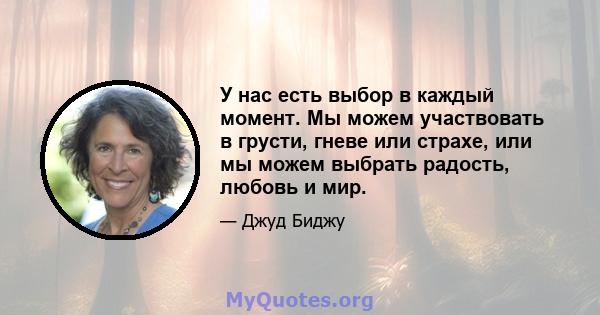 У нас есть выбор в каждый момент. Мы можем участвовать в грусти, гневе или страхе, или мы можем выбрать радость, любовь и мир.

— Джуд Биджу

MyQuotes.org